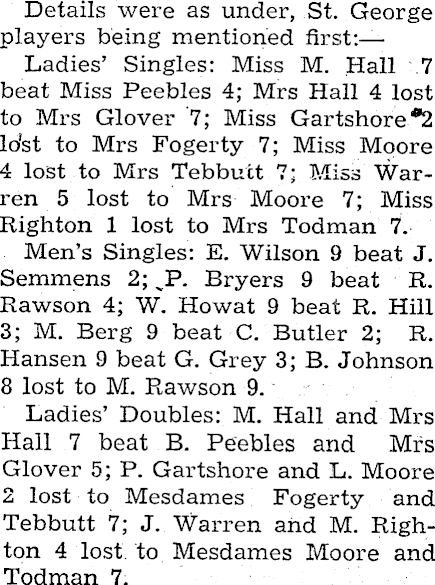 Details were as under, St. George players being mentioned first:—

Ladies' Singles: Miss M. Hall 7 beat Miss Peebles 4; Mrs Hall 4 lost to Mrs Glover 7; Miss Gartshore 2 lost to Mrs Fogerty 7; Miss Moore 4 lost to Mrs Tebbutt 7; Miss Warren 5 lost to Mrs Moore 7; Miss Righton 1 lost to Mrs Todman 7.

Men's Singles: E. Wilson 9 beat J. Semmens 2; P. Bryers 9 beat R. Rawson 4; W. Howat 9 beat R. Hill 3; M. Berg 9 beat C. Butler 2; R. Hansen 9 beat G. Grey 3; B. Johnson 8 lost to M. Rawson 9.

Ladies' Doubles: M. Hall and Mrs Hall 7 beat B. Peebles and Mrs Glover 5; P. Gartshore and L. Moore 2 lost to Mesdames Fogerty and Tebbutt 7; J. Warren and M. Righton 4 lost to Mesdames Moore and Todman 7.